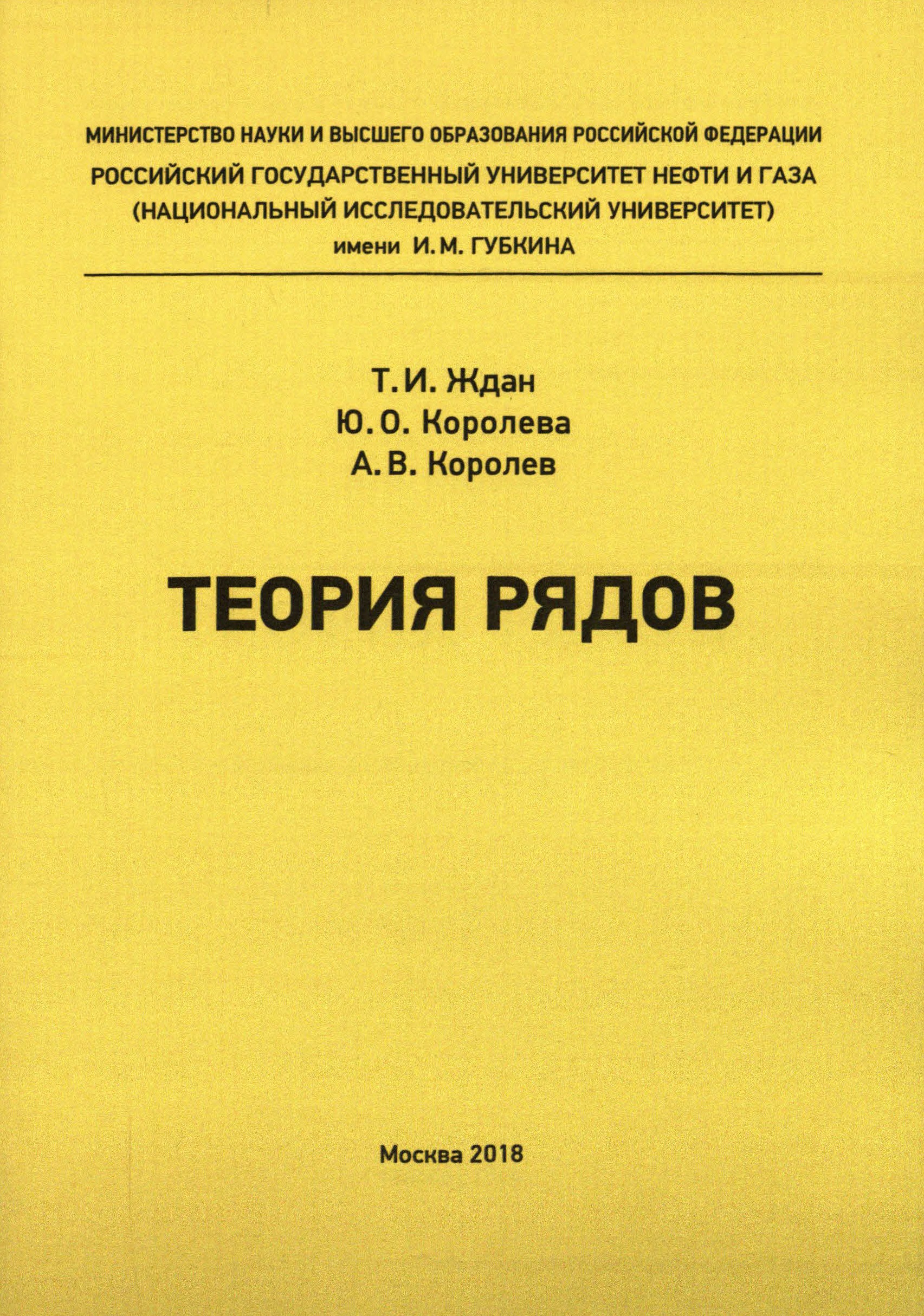 МИНИСТЕРСТВО НАУКИ И ВЫСШЕГО ОБРАЗОВАНИЯ РОССИЙСКОЙ ФЕДЕРАЦИИ
РОССИЙСКИЙ ГОСУДАРСТВЕННЫЙ УНИВЕРСИТЕТ НЕФТИ И ГАЗА
(НАЦИОНАЛЬНЫЙ ИССЛЕДОВАТЕЛЬСКИЙ УНИВЕРСИТЕТ)
имени И. М. ГУБКИНА

Т. И. Ждан
Ю. О. Королева
А. В. Королев

ТЕОРИЯ РЯДОВ

Москва 2018